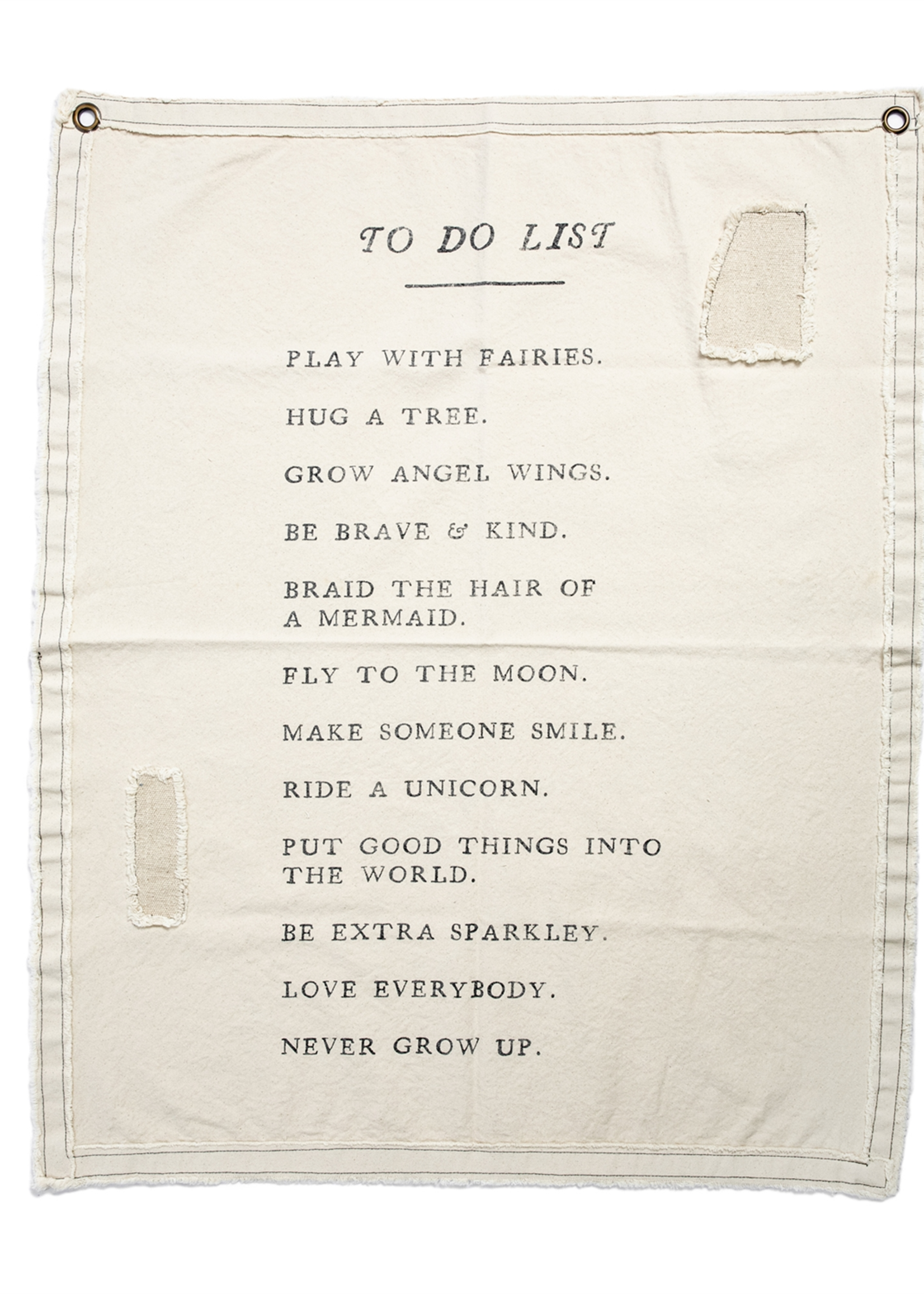 TO DO LIST

PLAY WITH FAIRIES.

HUG A TREE.

GROW ANGEL WINGS.

BE BRAVE & KIND.

BRAID THE HAIR OF A MERMAID.

FLY TO THE MOON.

MAKE SOMEONE SMILE.

RIDE A UNICORN.

PUT GOOD THINGS INTO THE WORLD.

BE EXTRA SPARKLEY.

LOVE EVERYBODY.

NEVER GROW UP.